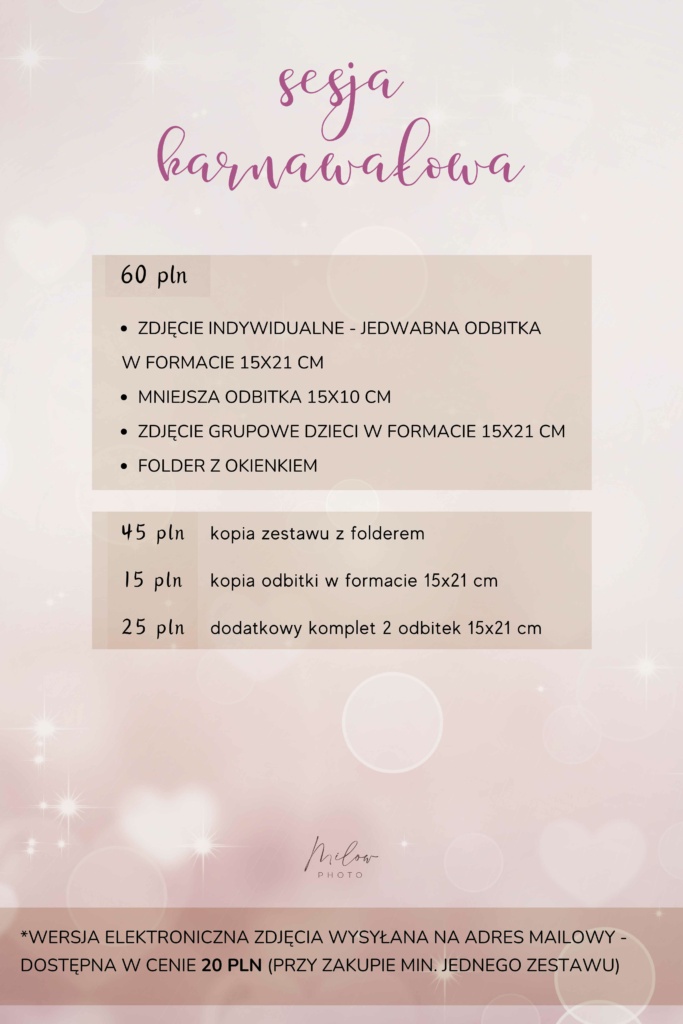 sesja karnawałowa

60 pln

• ZDJĘCIE INDYWIDUALNE - JEDWABNA ODBITKA W FORMACIE 15X21 CM
• MNIEJSZA ODBITKA 15X10 CM
• ZDJĘCIE GRUPOWE DZIECI W FORMACIE 15X21 CM
• FOLDER Z OKIENKIEM

45 pln kopia zestawu z folderem
15 pln kopia odbitki w formacie 15x21 cm
25 pln dodatkowy komplet 2 odbitek 15x21 cm

Milow
PHOTO

*WERSJA ELEKTRONICZNA ZDJĘCIA WYSYŁANA NA ADRES MAILOWY - DOSTĘPNA W CENIE 20 PLN (PRZY ZAKUPIE MIN. JEDNEGO ZESTAWU)